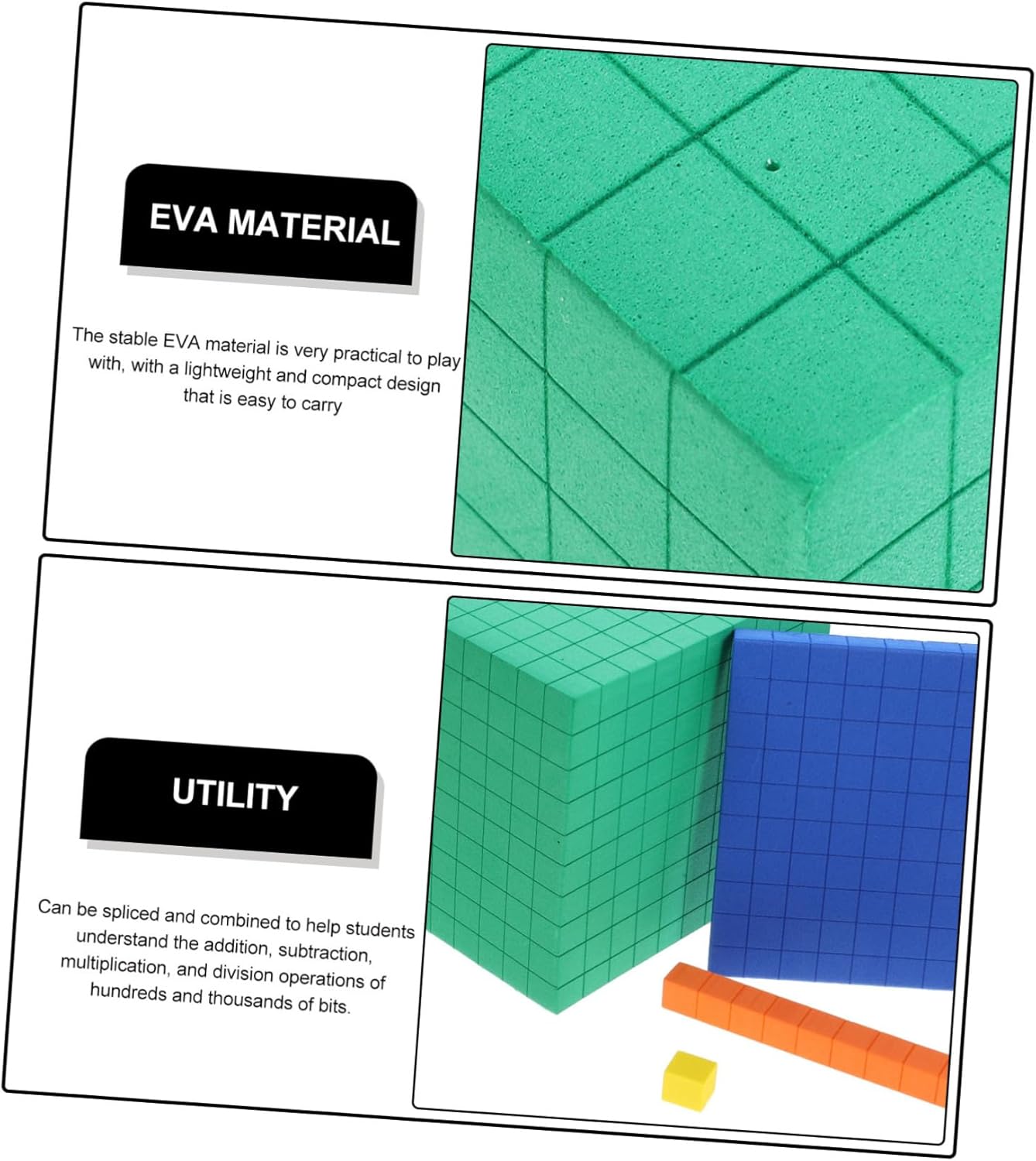 EVA MATERIAL

The stable EVA material is very practical to play with, with a lightweight and compact design that is easy to carry

UTILITY

Can be spliced and combined to help students understand the addition, subtraction, multiplication, and division operations of hundreds and thousands of bits.